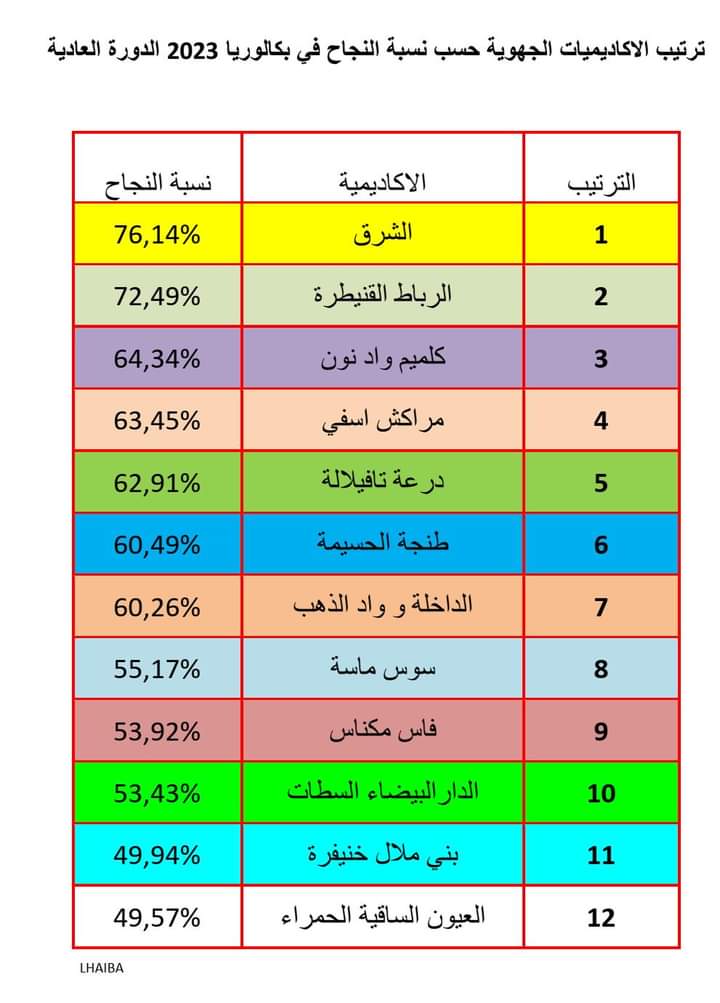 ترتيب الاكاديميات الجهوية حسب نسبة النجاح في بكالوريا 2023 الدورة العادية

| الترتيب | الاكاديمية | نسبة النجاح |
|---|---|---|
| 1 | الشرق | 76,14% |
| 2 | الرباط القنيطرة | 72,49% |
| 3 | كلميم واد نون | 64,34% |
| 4 | مراكش اسفي | 63,45% |
| 5 | درعة تافيلالة | 62,91% |
| 6 | طنجة الحسيمة | 60,49% |
| 7 | الداخلة و واد الذهب | 60,26% |
| 8 | سوس ماسة | 55,17% |
| 9 | فاس مكناس | 53,92% |
| 10 | الدارالبيضاء السطات | 53,43% |
| 11 | بني ملال خنيفرة | 49,94% |
| 12 | العيون الساقية الحمراء | 49,57% |

LHAIBA